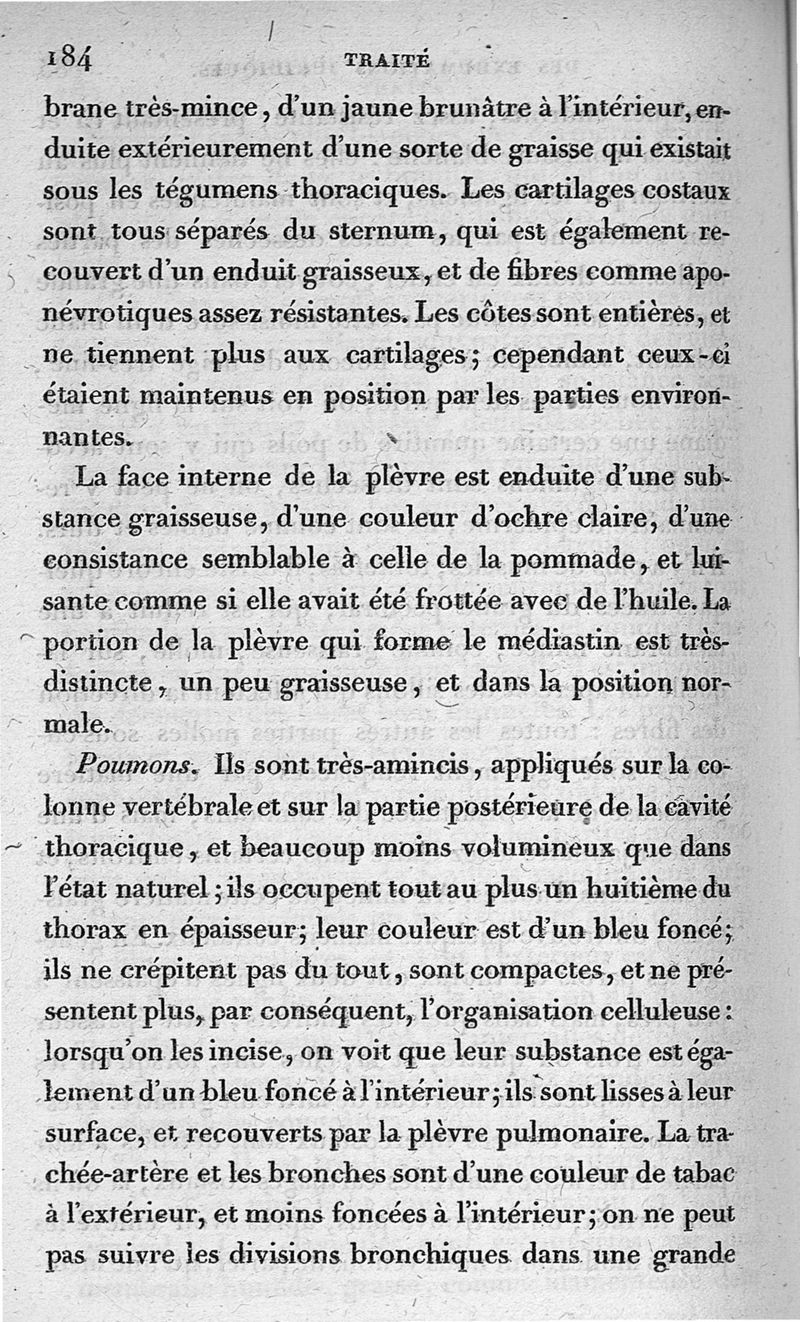 184 TRAITÉ

brane très-mince, d'un jaune brunâtre à l'intérieur, enduite extérieurement d'une sorte de graisse qui existait sous les tégumens thoraciques. Les cartilages costaux sont tous séparés du sternum, qui est également recouvert d'un enduit graisseux, et de fibres comme aponévrotiques assez résistantes. Les côtes sont entières, et ne tiennent plus aux cartilages; cependant ceux-ci étaient maintenus en position par les parties environnantes.

La face interne de la plèvre est enduite d'une substance graisseuse, d'une couleur d'ochre claire, d'une consistance semblable à celle de la pommade, et luisante comme si elle avait été frottée avec de l'huile. La portion de la plèvre qui forme le médiastin est très-distincte, un peu graisseuse, et dans la position normale.

Poumons. Ils sont très-amincis, appliqués sur la colonne vertébrale et sur la partie postérieure de la cavité thoracique, et beaucoup moins volumineux que dans l'état naturel; ils occupent tout au plus un huitième du thorax en épaisseur; leur couleur est d'un bleu foncé; ils ne crépitent pas du tout, sont compactes, et ne présentent plus, par conséquent, l'organisation celluleuse: lorsqu'on les incise, on voit que leur substance est également d'un bleu foncé à l'intérieur; ils sont lisses à leur surface, et recouverts par la plèvre pulmonaire. La trachée-artère et les bronches sont d'une couleur de tabac à l'extérieur, et moins foncées à l'intérieur; on ne peut pas suivre les divisions bronchiques dans une grande